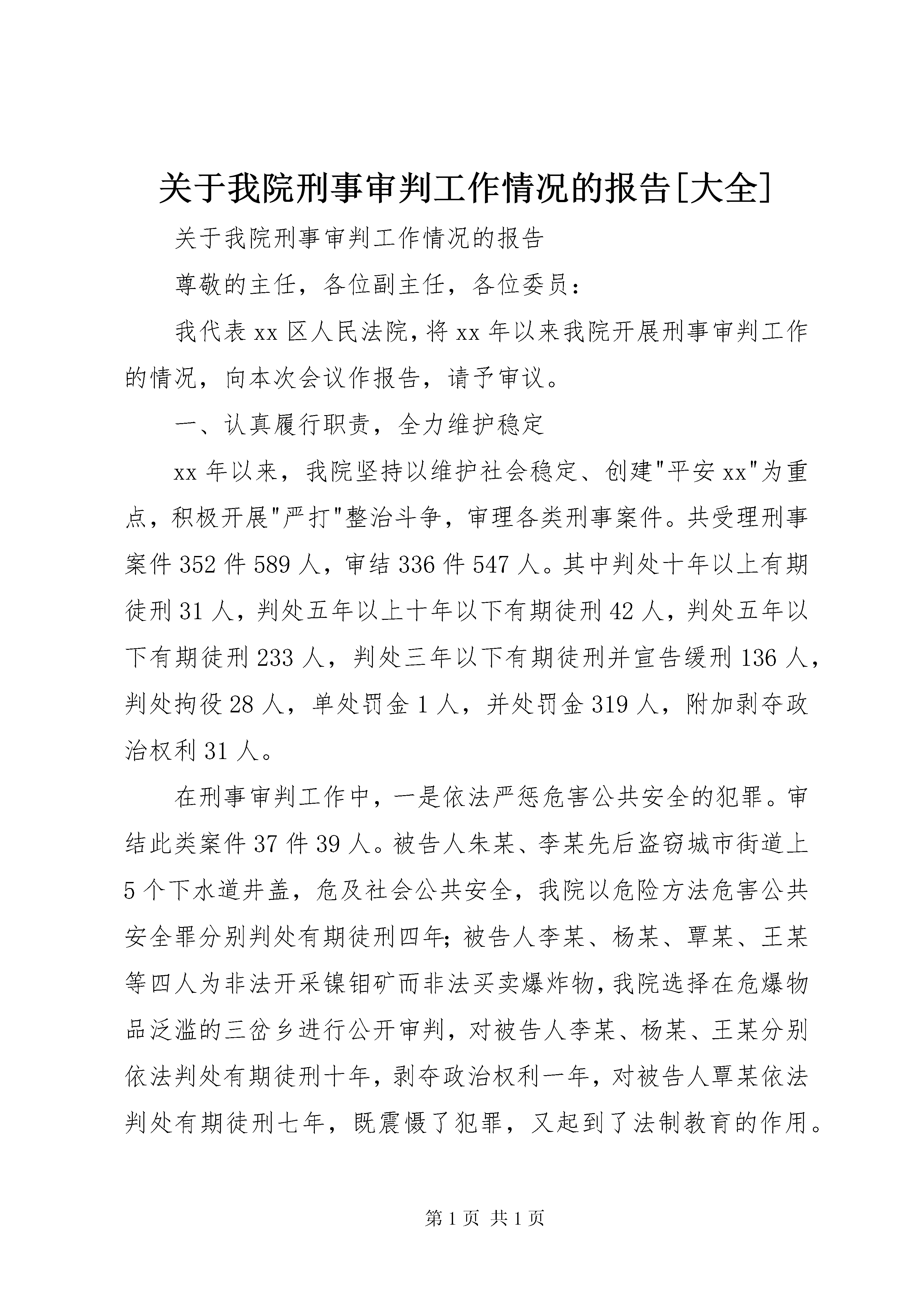 关于我院刑事审判工作情况的报告[大全]

关于我院刑事审判工作情况的报告

尊敬的主任，各位副主任，各位委员：

我代表xx区人民法院，将xx年以来我院开展刑事审判工作的情况，向本次会议作报告，请予审议。

一、认真履行职责，全力维护稳定

xx年以来，我院坚持以维护社会稳定、创建"平安xx"为重点，积极开展"严打"整治斗争，审理各类刑事案件。共受理刑事案件352件589人，审结336件547人。其中判处十年以上有期徒刑31人，判处五年以上十年以下有期徒刑42人，判处五年以下有期徒刑233人，判处三年以下有期徒刑并宣告缓刑136人，判处拘役28人，单处罚金1人，并处罚金319人，附加剥夺政治权利31人。

在刑事审判工作中，一是依法严惩危害公共安全的犯罪。审结此类案件37件39人。被告人朱某、李某先后盗窃城市街道上5个下水道井盖，危及社会公共安全，我院以危险方法危害公共安全罪分别判处有期徒刑四年;被告人李某、杨某、覃某、王某等四人为非法开采镍钼矿而非法买卖爆炸物，我院选择在危爆物品泛滥的三岔乡进行公开审判，对被告人李某、杨某、王某分别依法判处有期徒刑十年，剥夺政治权利一年，对被告人覃某依法判处有期徒刑七年，既震慑了犯罪，又起到了法制教育的作用。

第1页 共1页